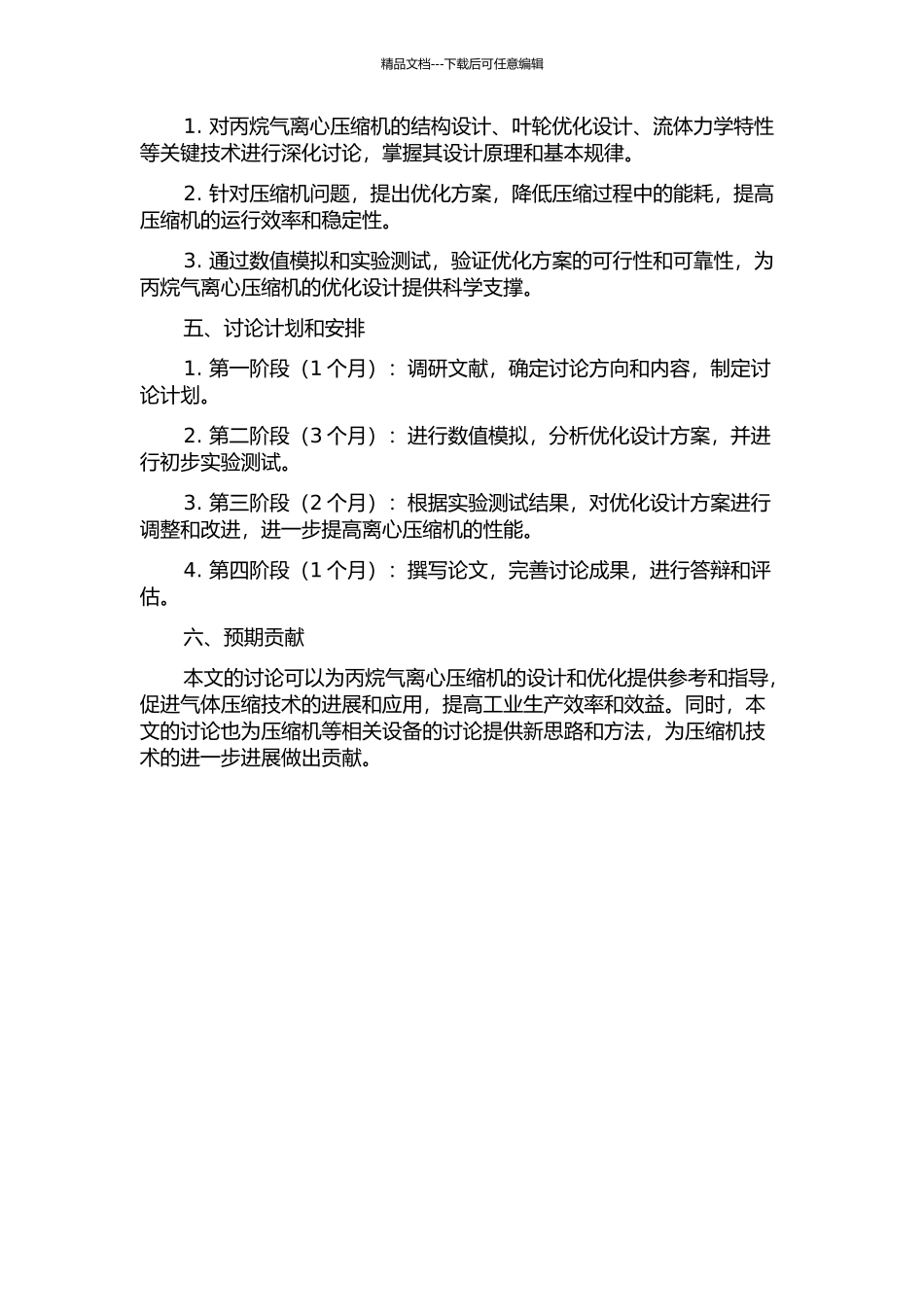 精品文档---下载后可任意编辑

1. 对丙烷气离心压缩机的结构设计、叶轮优化设计、流体力学特性等关键技术进行深化讨论，掌握其设计原理和基本规律。

2. 针对压缩机问题，提出优化方案，降低压缩过程中的能耗，提高压缩机的运行效率和稳定性。

3. 通过数值模拟和实验测试，验证优化方案的可行性和可靠性，为丙烷气离心压缩机的优化设计提供科学支撑。

五、讨论计划和安排

1. 第一阶段（1 个月）：调研文献，确定讨论方向和内容，制定讨论计划。

2. 第二阶段（3 个月）：进行数值模拟，分析优化设计方案，并进行初步实验测试。

3. 第三阶段（2 个月）：根据实验测试结果，对优化设计方案进行调整和改进，进一步提高离心压缩机的性能。

4. 第四阶段（1 个月）：撰写论文，完善讨论成果，进行答辩和评估。

六、预期贡献

本文的讨论可以为丙烷气离心压缩机的设计和优化提供参考和指导，促进气体压缩技术的进展和应用，提高工业生产效率和效益。同时，本文的讨论也为压缩机等相关设备的讨论提供新思路和方法，为压缩机技术的进一步进展做出贡献。